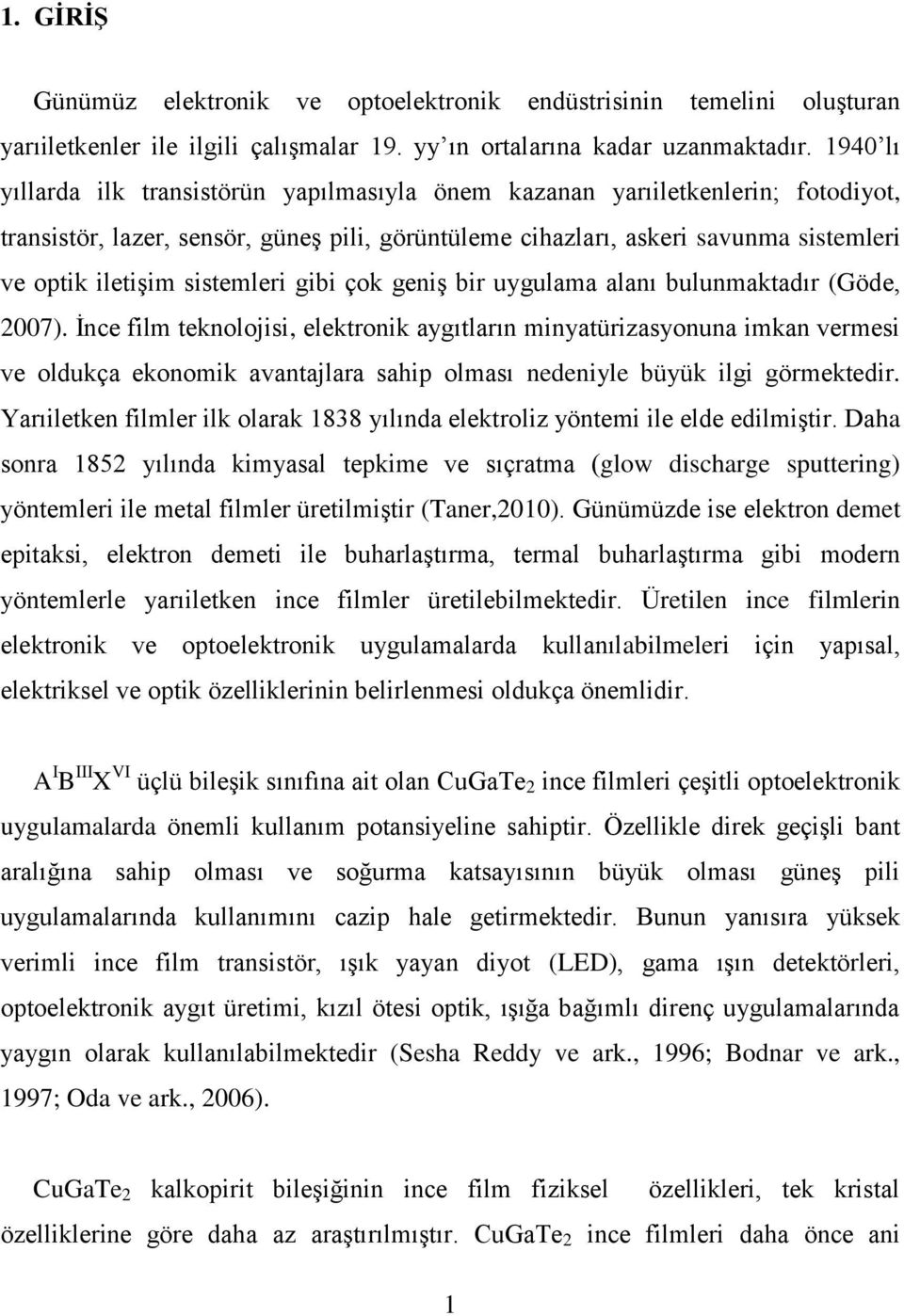 1. GİRİŞ

Günümüz elektronik ve optoelektronik endüstrisinin temelini oluşturan yarıiletkenler ile ilgili çalışmalar 19. yy'ın ortalarına kadar uzanmaktadır. 1940'lı yıllarda ilk transistörün yapılmasıyla önem kazanan yarıiletkenlerin; fotodiyot, transistör, lazer, sensör, güneş pili, görüntüleme cihazları, askeri savunma sistemleri ve optik iletişim sistemleri gibi çok geniş bir uygulama alanı bulunmaktadır (Göde, 2007). İnce film teknolojisi, elektronik aygıtların minyatürizasyonuna imkan vermesi ve oldukça ekonomik avantajlara sahip olması nedeniyle büyük ilgi görmektedir. Yarıiletken filmler ilk olarak 1838 yılında elektroliz yöntemi ile elde edilmiştir. Daha sonra 1852 yılında kimyasal tepkime ve sıçratma (glow discharge sputtering) yöntemleri ile metal filmler üretilmiştir (Taner,2010). Günümüzde ise elektron demet epitaksi, elektron demeti ile buharlaştırma, termal buharlaştırma gibi modern yöntemlerle yarıiletken ince filmler üretilebilmektedir. Üretilen ince filmlerin elektronik ve optoelektronik uygulamalarda kullanılabilmeleri için yapısal, elektriksel ve optik özelliklerinin belirlenmesi oldukça önemlidir.

$A^{I}B^{III}X^{VI}$ üçlü bileşik sınıfına ait olan $CuGaTe_2$ ince filmleri çeşitli optoelektronik uygulamalarda önemli kullanım potansiyeline sahiptir. Özellikle direk geçişli bant aralığına sahip olması ve soğurma katsayısının büyük olması güneş pili uygulamalarında kullanımını cazip hale getirmektedir. Bunun yanısıra yüksek verimli ince film transistör, ışık yayan diyot (LED), gama ışın detektörleri, optoelektronik aygıt üretimi, kızıl ötesi optik, ışığa bağımlı direnç uygulamalarında yaygın olarak kullanılabilmektedir (Sesha Reddy ve ark., 1996; Bodnar ve ark., 1997; Oda ve ark., 2006).

$CuGaTe_2$ kalkopirit bileşiğinin ince film fiziksel özellikleri, tek kristal özelliklerine göre daha az araştırılmıştır. $CuGaTe_2$ ince filmleri daha önce ani

1